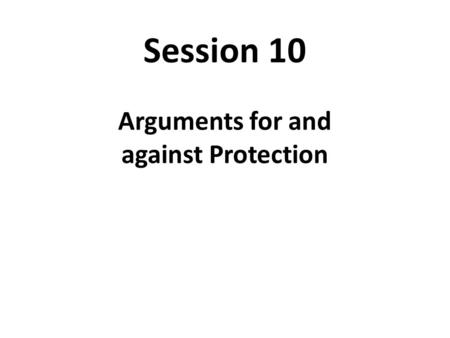 Session 10

Arguments for and against Protection